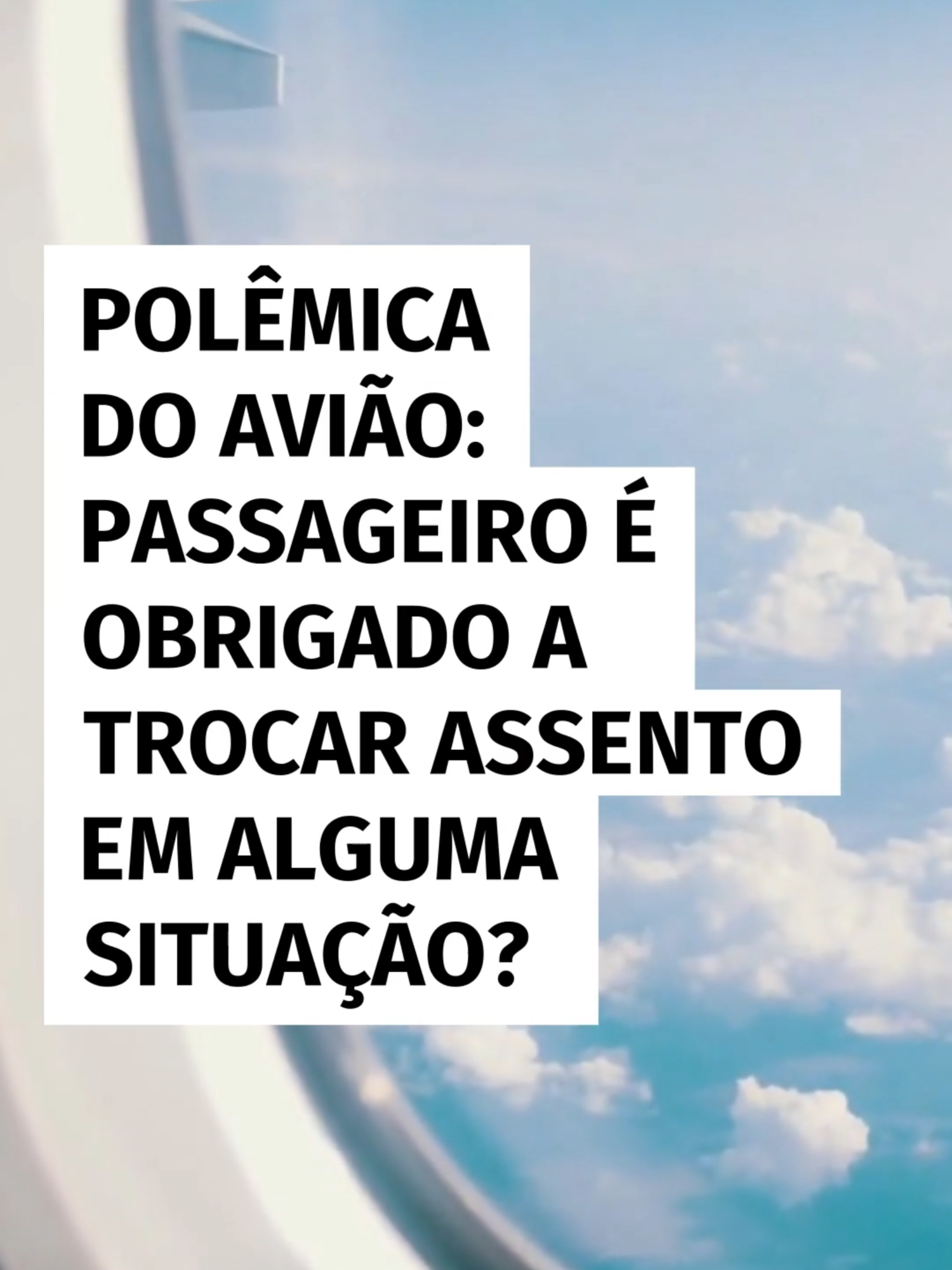 POLÊMICA DO AVIÃO: PASSAGEIRO É OBRIGADO A TROCAR ASSENTO EM ALGUMA SITUAÇÃO?